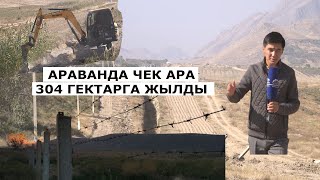 АРАВАНДА ЧЕК АРА
304 ГЕКТАРГА ЖЫЛДЫ